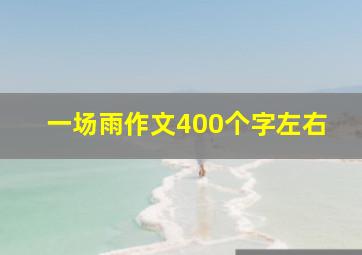 一场雨作文400个字左右